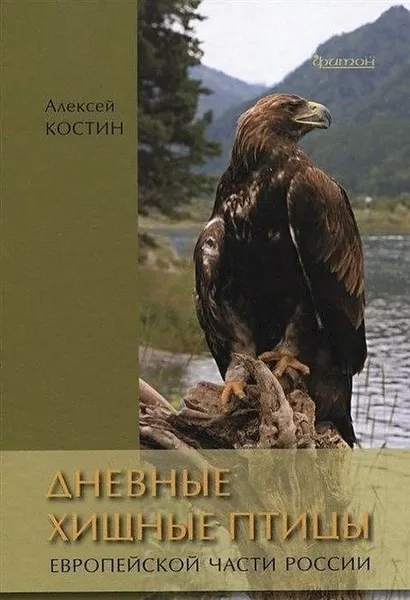 Алексей
КОСТИН

Фитон

ДНЕВНЫЕ
ХИЩНЫЕ ПТИЦЫ
ЕВРОПЕЙСКОЙ ЧАСТИ РОССИИ